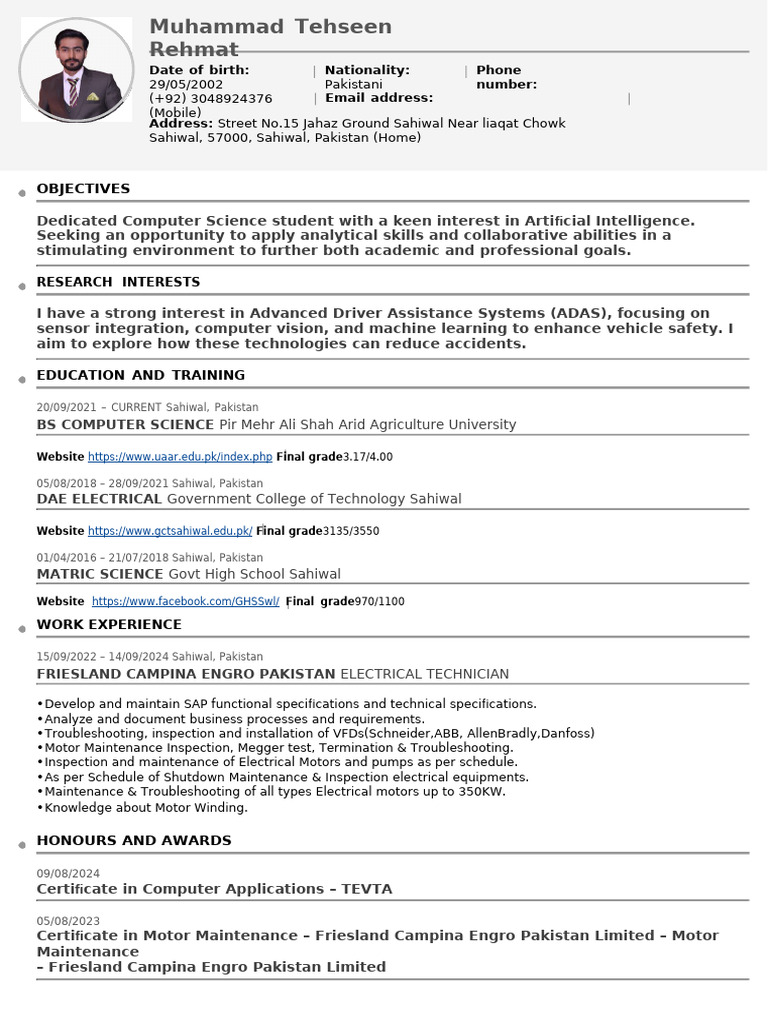 Muhammad Tehseen Rehmat

Date of birth: 29/05/2002 | Nationality: Pakistani | Phone number: (+92) 3048924376 (Mobile) | Email address: |

Address: Street No.15 Jahaz Ground Sahiwal Near liaqat Chowk Sahiwal, 57000, Sahiwal, Pakistan (Home)

OBJECTIVES

Dedicated Computer Science student with a keen interest in Artificial Intelligence. Seeking an opportunity to apply analytical skills and collaborative abilities in a stimulating environment to further both academic and professional goals.

RESEARCH INTERESTS

I have a strong interest in Advanced Driver Assistance Systems (ADAS), focusing on sensor integration, computer vision, and machine learning to enhance vehicle safety. I aim to explore how these technologies can reduce accidents.

EDUCATION AND TRAINING

20/09/2021 – CURRENT Sahiwal, Pakistan
BS COMPUTER SCIENCE Pir Mehr Ali Shah Arid Agriculture University

Website https://www.uaar.edu.pk/index.php Final grade3.17/4.00

05/08/2018 – 28/09/2021 Sahiwal, Pakistan
DAE ELECTRICAL Government College of Technology Sahiwal

Website https://www.gctsahiwal.edu.pk/ Final grade3135/3550

01/04/2016 – 21/07/2018 Sahiwal, Pakistan
MATRIC SCIENCE Govt High School Sahiwal

Website https://www.facebook.com/GHSSwl/ Final grade970/1100

WORK EXPERIENCE

15/09/2022 – 14/09/2024 Sahiwal, Pakistan
FRIESLAND CAMPINA ENGRO PAKISTAN ELECTRICAL TECHNICIAN

•Develop and maintain SAP functional specifications and technical specifications.
•Analyze and document business processes and requirements.
•Troubleshooting, inspection and installation of VFDs(Schneider,ABB, AllenBradly,Danfoss)
•Motor Maintenance Inspection, Megger test, Termination & Troubleshooting.
•Inspection and maintenance of Electrical Motors and pumps as per schedule.
•As per Schedule of Shutdown Maintenance & Inspection electrical equipments.
•Maintenance & Troubleshooting of all types Electrical motors up to 350KW.
•Knowledge about Motor Winding.

HONOURS AND AWARDS

09/08/2024
Certificate in Computer Applications – TEVTA

05/08/2023
Certificate in Motor Maintenance – Friesland Campina Engro Pakistan Limited – Motor Maintenance
– Friesland Campina Engro Pakistan Limited